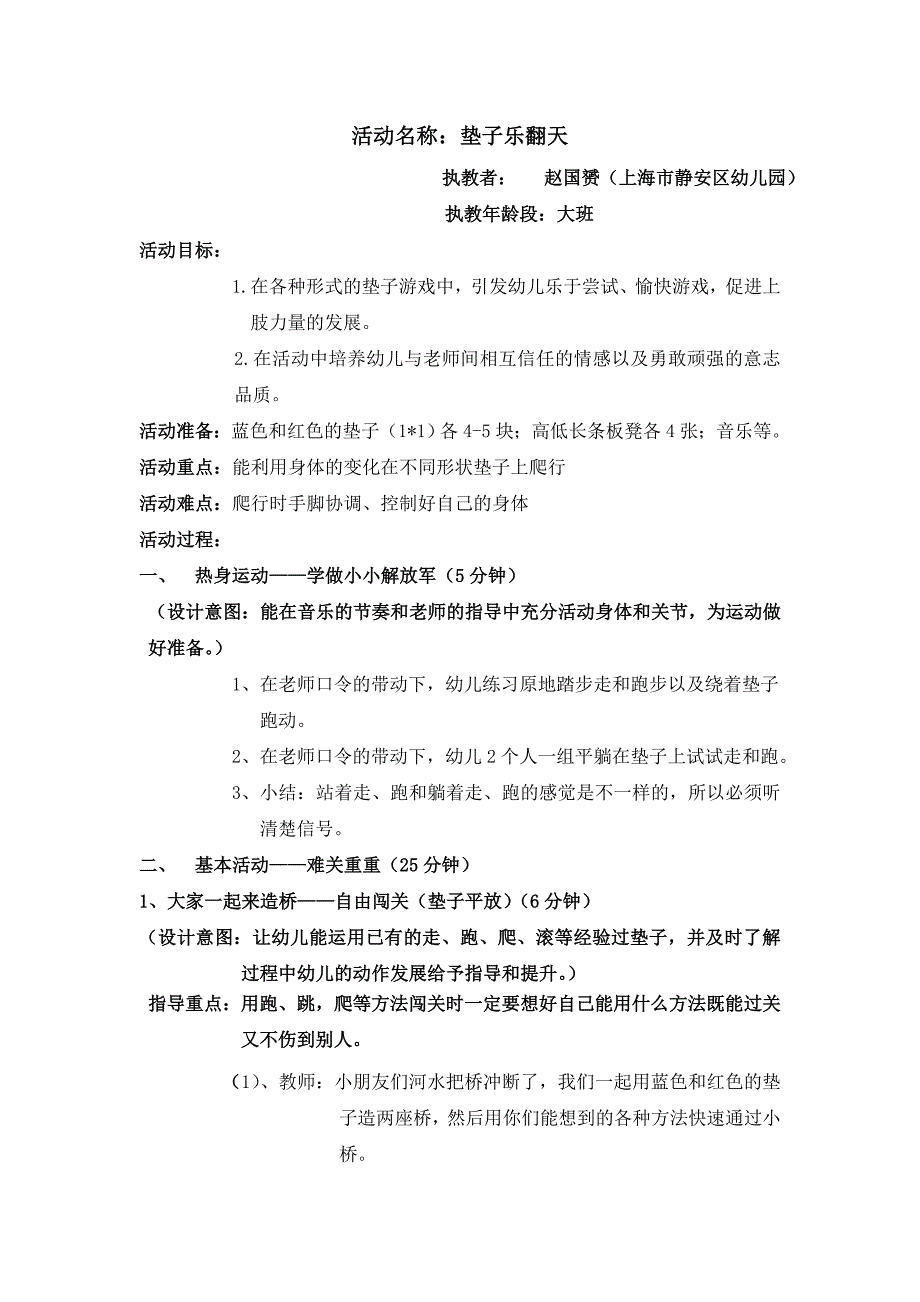 活动名称：垫子乐翻天

执教者：　赵国赟（上海市静安区幼儿园）

执教年龄段：大班

活动目标：

1.在各种形式的垫子游戏中，引发幼儿乐于尝试、愉快游戏，促进上肢力量的发展。

2.在活动中培养幼儿与老师间相互信任的情感以及勇敢顽强的意志品质。

活动准备：蓝色和红色的垫子（1*1）各4-5块；高低长条板凳各4张；音乐等。

活动重点：能利用身体的变化在不同形状垫子上爬行

活动难点：爬行时手脚协调、控制好自己的身体

活动过程：

一、　热身运动——学做小小解放军（5分钟）

（设计意图：能在音乐的节奏和老师的指导中充分活动身体和关节，为运动做好准备。）

1、在老师口令的带动下，幼儿练习原地踏步走和跑步以及绕着垫子跑动。

2、在老师口令的带动下，幼儿2个人一组平躺在垫子上试试走和跑。

3、小结：站着走、跑和躺着走、跑的感觉是不一样的，所以必须听清楚信号。

二、　基本活动——难关重重（25分钟）

1、大家一起来造桥——自由闯关（垫子平放）（6分钟）

（设计意图：让幼儿能运用已有的走、跑、爬、滚等经验过垫子，并及时了解过程中幼儿的动作发展给予指导和提升。）

指导重点：用跑、跳，爬等方法闯关时一定要想好自己能用什么方法既能过关又不伤到别人。

（1）、教师：小朋友们河水把桥冲断了，我们一起用蓝色和红色的垫子造两座桥，然后用你们能想到的各种方法快速通过小桥。